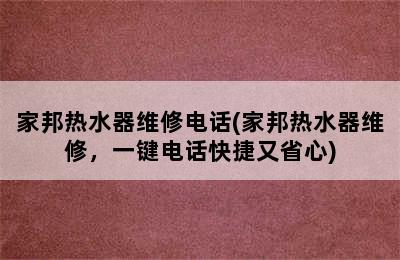 家邦热水器维修电话(家邦热水器维修，一键电话快捷又省心)